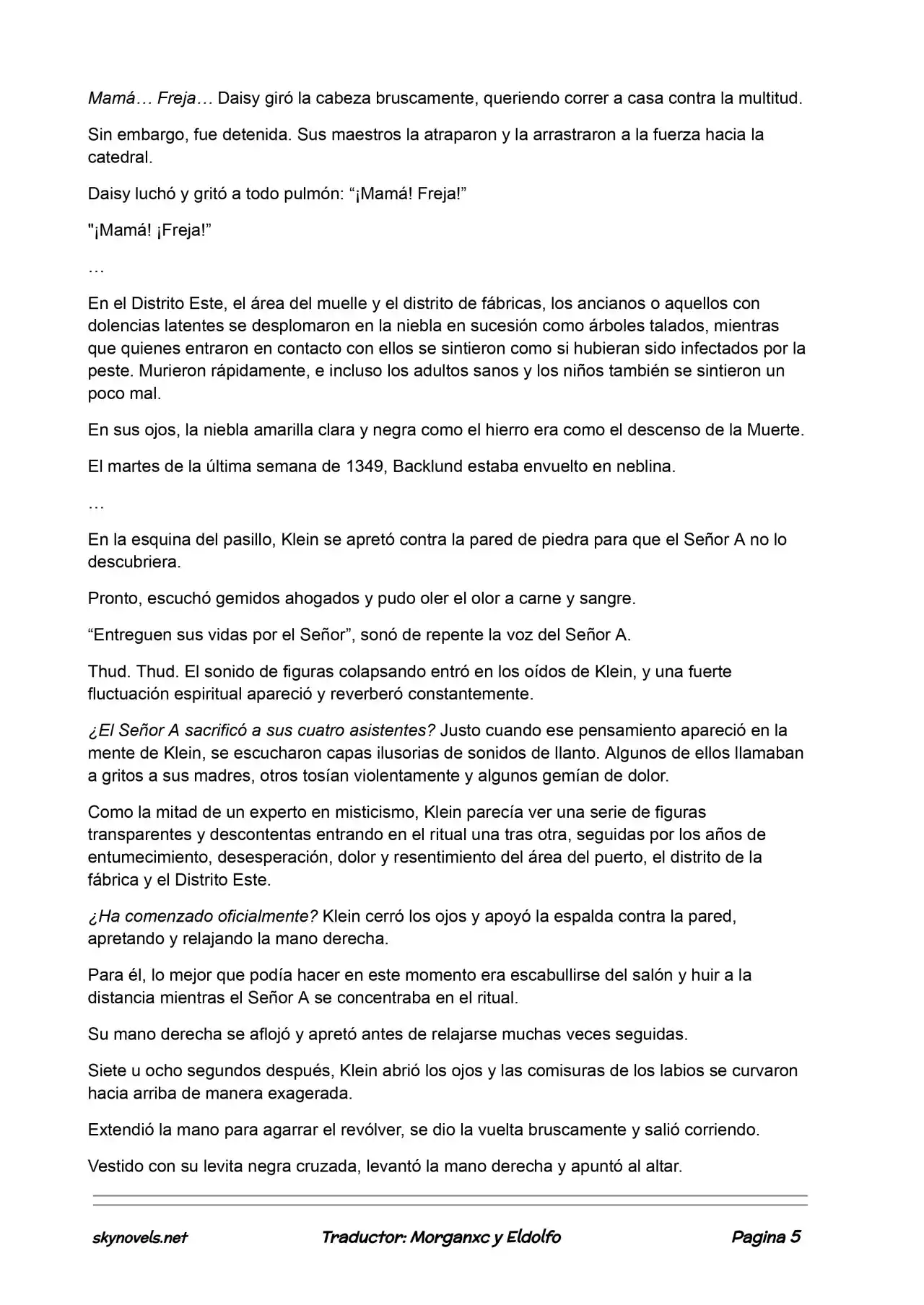 Mamá… Freja… Daisy giró la cabeza bruscamente, queriendo correr a casa contra la multitud.

Sin embargo, fue detenida. Sus maestros la atraparon y la arrastraron a la fuerza hacia la catedral.

Daisy luchó y gritó a todo pulmón: “¡Mamá! Freja!”

"¡Mamá! ¡Freja!”

…

En el Distrito Este, el área del muelle y el distrito de fábricas, los ancianos o aquellos con dolencias latentes se desplomaron en la niebla en sucesión como árboles talados, mientras que quienes entraron en contacto con ellos se sintieron como si hubieran sido infectados por la peste. Murieron rápidamente, e incluso los adultos sanos y los niños también se sintieron un poco mal.

En sus ojos, la niebla amarilla clara y negra como el hierro era como el descenso de la Muerte.

El martes de la última semana de 1349, Backlund estaba envuelto en neblina.

…

En la esquina del pasillo, Klein se apretó contra la pared de piedra para que el Señor A no lo descubriera.

Pronto, escuchó gemidos ahogados y pudo oler el olor a carne y sangre.

“Entreguen sus vidas por el Señor”, sonó de repente la voz del Señor A.

Thud. Thud. El sonido de figuras colapsando entró en los oídos de Klein, y una fuerte fluctuación espiritual apareció y reverberó constantemente.

¿El Señor A sacrificó a sus cuatro asistentes? Justo cuando ese pensamiento apareció en la mente de Klein, se escucharon capas ilusorias de sonidos de llanto. Algunos de ellos llamaban a gritos a sus madres, otros tosían violentamente y algunos gemían de dolor.

Como la mitad de un experto en misticismo, Klein parecía ver una serie de figuras transparentes y descontentas entrando en el ritual una tras otra, seguidas por los años de entumecimiento, desesperación, dolor y resentimiento del área del puerto, el distrito de la fábrica y el Distrito Este.

¿Ha comenzado oficialmente? Klein cerró los ojos y apoyó la espalda contra la pared, apretando y relajando la mano derecha.

Para él, lo mejor que podía hacer en este momento era escabullirse del salón y huir a la distancia mientras el Señor A se concentraba en el ritual.

Su mano derecha se aflojó y apretó antes de relajarse muchas veces seguidas.

Siete u ocho segundos después, Klein abrió los ojos y las comisuras de los labios se curvaron hacia arriba de manera exagerada.

Extendió la mano para agarrar el revólver, se dio la vuelta bruscamente y salió corriendo.

Vestido con su levita negra cruzada, levantó la mano derecha y apuntó al altar.

skynovels.net Traductor: Morganxc y Eldolfo Pagina 5